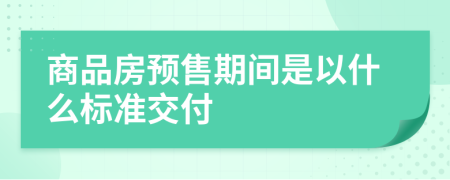 商品房预售期间是以什么标准交付